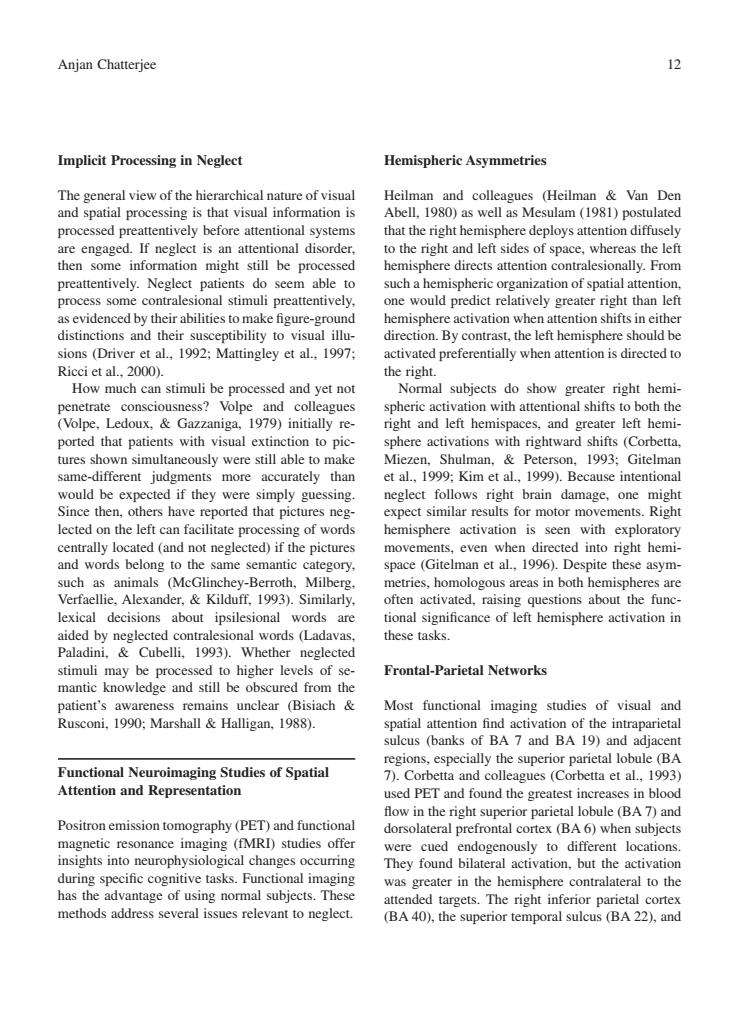 Anjan Chatterjee 12

Implicit Processing in Neglect

The general view of the hierarchical nature of visual and spatial processing is that visual information is processed preattentively before attentional systems are engaged. If neglect is an attentional disorder, then some information might still be processed preattentively. Neglect patients do seem able to process some contralesional stimuli preattentively, as evidenced by their abilities to make figure-ground distinctions and their susceptibility to visual illusions (Driver et al., 1992; Mattingley et al., 1997; Ricci et al., 2000).

How much can stimuli be processed and yet not penetrate consciousness? Volpe and colleagues (Volpe, Ledoux, & Gazzaniga, 1979) initially reported that patients with visual extinction to pictures shown simultaneously were still able to make same-different judgments more accurately than would be expected if they were simply guessing. Since then, others have reported that pictures neglected on the left can facilitate processing of words centrally located (and not neglected) if the pictures and words belong to the same semantic category, such as animals (McGlinchey-Berroth, Milberg, Verfaellie, Alexander, & Kilduff, 1993). Similarly, lexical decisions about ipsilesional words are aided by neglected contralesional words (Ladavas, Paladini, & Cubelli, 1993). Whether neglected stimuli may be processed to higher levels of semantic knowledge and still be obscured from the patient's awareness remains unclear (Bisiach & Rusconi, 1990; Marshall & Halligan, 1988).

Functional Neuroimaging Studies of Spatial Attention and Representation

Positron emission tomography (PET) and functional magnetic resonance imaging (fMRI) studies offer insights into neurophysiological changes occurring during specific cognitive tasks. Functional imaging has the advantage of using normal subjects. These methods address several issues relevant to neglect.

Hemispheric Asymmetries

Heilman and colleagues (Heilman & Van Den Abell, 1980) as well as Mesulam (1981) postulated that the right hemisphere deploys attention diffusely to the right and left sides of space, whereas the left hemisphere directs attention contralesionally. From such a hemispheric organization of spatial attention, one would predict relatively greater right than left hemisphere activation when attention shifts in either direction. By contrast, the left hemisphere should be activated preferentially when attention is directed to the right.

Normal subjects do show greater right hemispheric activation with attentional shifts to both the right and left hemispaces, and greater left hemisphere activations with rightward shifts (Corbetta, Miezen, Shulman, & Peterson, 1993; Gitelman et al., 1999; Kim et al., 1999). Because intentional neglect follows right brain damage, one might expect similar results for motor movements. Right hemisphere activation is seen with exploratory movements, even when directed into right hemispace (Gitelman et al., 1996). Despite these asymmetries, homologous areas in both hemispheres are often activated, raising questions about the functional significance of left hemisphere activation in these tasks.

Frontal-Parietal Networks

Most functional imaging studies of visual and spatial attention find activation of the intraparietal sulcus (banks of BA 7 and BA 19) and adjacent regions, especially the superior parietal lobule (BA 7). Corbetta and colleagues (Corbetta et al., 1993) used PET and found the greatest increases in blood flow in the right superior parietal lobule (BA 7) and dorsolateral prefrontal cortex (BA 6) when subjects were cued endogenously to different locations. They found bilateral activation, but the activation was greater in the hemisphere contralateral to the attended targets. The right inferior parietal cortex (BA 40), the superior temporal sulcus (BA 22), and